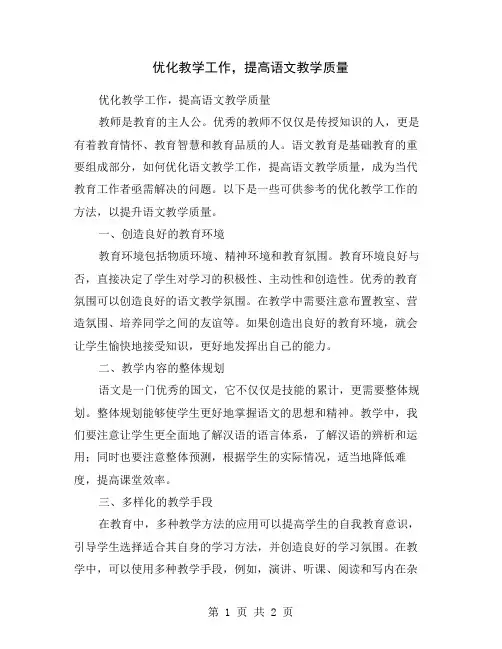 优化教学工作，提高语文教学质量

优化教学工作，提高语文教学质量

教师是教育的主人公。优秀的教师不仅仅是传授知识的人，更是有着教育情怀、教育智慧和教育品质的人。语文教育是基础教育的重要组成部分，如何优化语文教学工作，提高语文教学质量，成为当代教育工作者亟需解决的问题。以下是一些可供参考的优化教学工作的方法，以提升语文教学质量。

一、创造良好的教育环境

教育环境包括物质环境、精神环境和教育氛围。教育环境良好与否，直接决定了学生对学习的积极性、主动性和创造性。优秀的教育氛围可以创造良好的语文教学氛围。在教学中需要注意布置教室、营造氛围、培养同学之间的友谊等。如果创造出良好的教育环境，就会让学生愉快地接受知识，更好地发挥出自己的能力。

二、教学内容的整体规划

语文是一门优秀的国文，它不仅仅是技能的累计，更需要整体规划。整体规划能够使学生更好地掌握语文的思想和精神。教学中，我们要注意让学生更全面地了解汉语的语言体系，了解汉语的辨析和运用；同时也要注意整体预测，根据学生的实际情况，适当地降低难度，提高课堂效率。

三、多样化的教学手段

在教育中，多种教学方法的应用可以提高学生的自我教育意识，引导学生选择适合其自身的学习方法，并创造良好的学习氛围。在教学中，可以使用多种教学手段，例如，演讲、听课、阅读和写内在杂

第 1 页 共 2 页